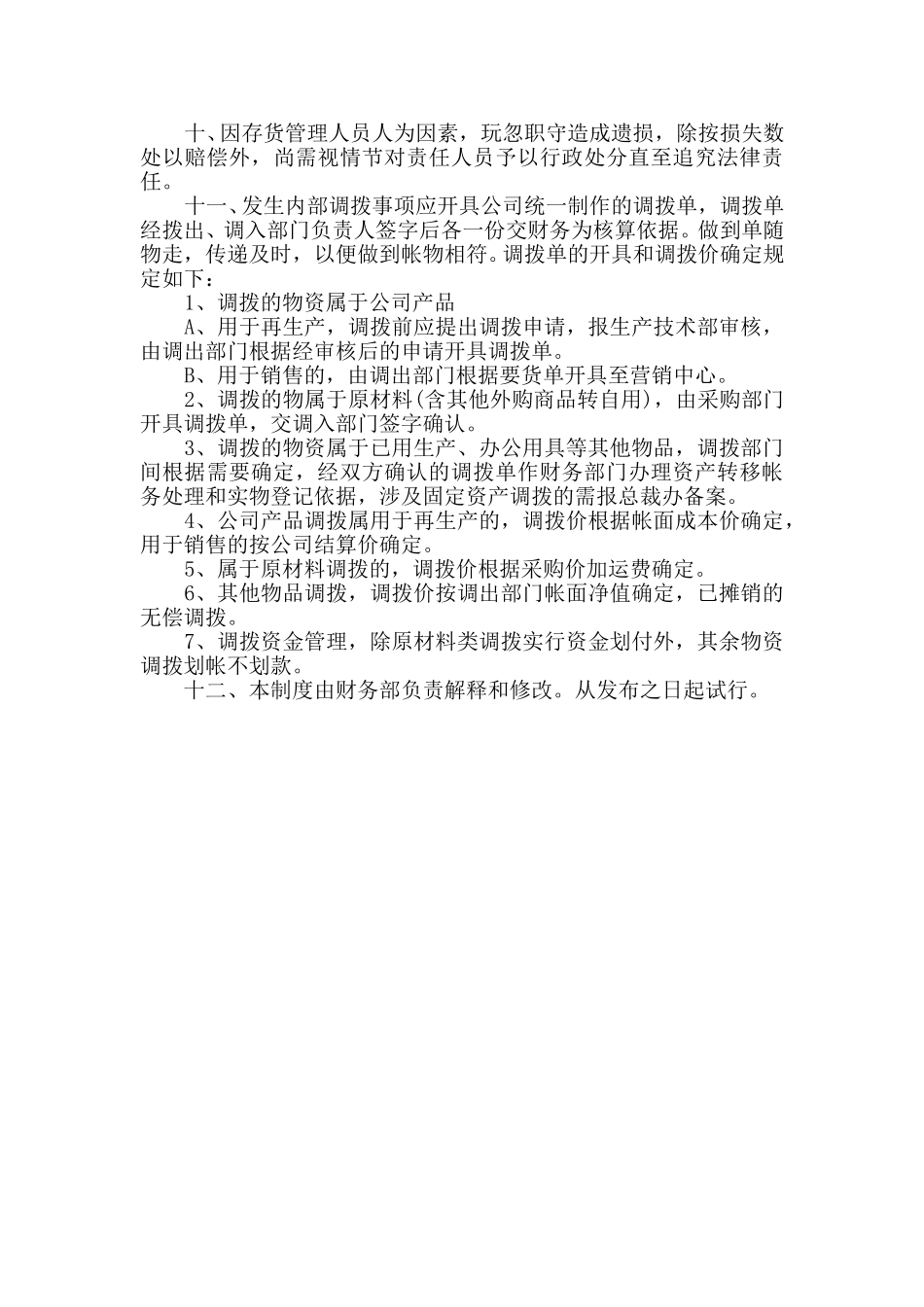 十、因存货管理人员人为因素，玩忽职守造成遗损，除按损失数处以赔偿外，尚需视情节对责任人员予以行政处分直至追究法律责任。

十一、发生内部调拨事项应开具公司统一制作的调拨单，调拨单经拨出、调入部门负责人签字后各一份交财务为核算依据。做到单随物走，传递及时，以便做到帐物相符。调拨单的开具和调拨价确定规定如下：

1、调拨的物资属于公司产品

A、用于再生产，调拨前应提出调拨申请，报生产技术部审核，由调出部门根据经审核后的申请开具调拨单。

B、用于销售的，由调出部门根据要货单开具至营销中心。

2、调拨的物属于原材料(含其他外购商品转自用)，由采购部门开具调拨单，交调入部门签字确认。

3、调拨的物资属于已用生产、办公用具等其他物品，调拨部门间根据需要确定，经双方确认的调拨单作财务部门办理资产转移帐务处理和实物登记依据，涉及固定资产调拨的需报总裁办备案。

4、公司产品调拨属用于再生产的，调拨价根据帐面成本价确定，用于销售的按公司结算价确定。

5、属于原材料调拨的，调拨价根据采购价加运费确定。

6、其他物品调拨，调拨价按调出部门帐面净值确定，已摊销的无偿调拨。

7、调拨资金管理，除原材料类调拨实行资金划付外，其余物资调拨划帐不划款。

十二、本制度由财务部负责解释和修改。从发布之日起试行。